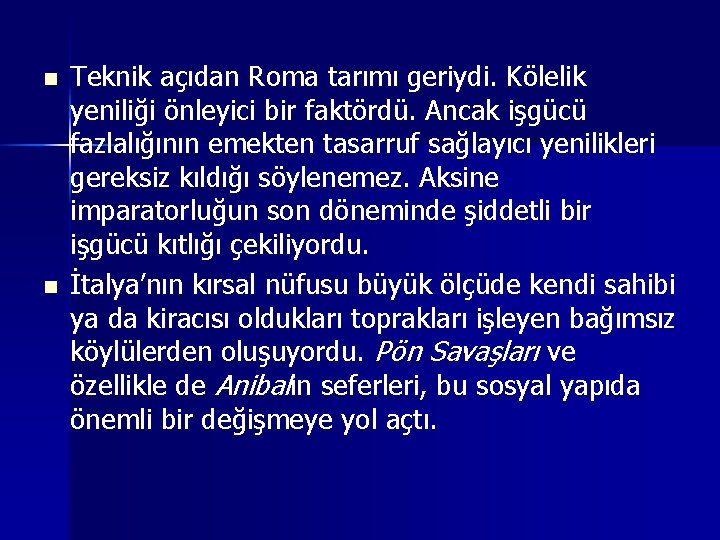 Teknik açıdan Roma tarımı geriydi. Kölelik yeniliği önleyici bir faktördü. Ancak işgücü fazlalığının emekten tasarruf sağlayıcı yenilikleri gereksiz kıldığı söylenemez. Aksine imparatorluğun son döneminde şiddetli bir işgücü kıtlığı çekiliyordu.

İtalya'nın kırsal nüfusu büyük ölçüde kendi sahibi ya da kiracısı oldukları toprakları işleyen bağımsız köylülerden oluşuyordu. Pön Savaşları ve özellikle de Anibalın seferleri, bu sosyal yapıda önemli bir değişmeye yol açtı.